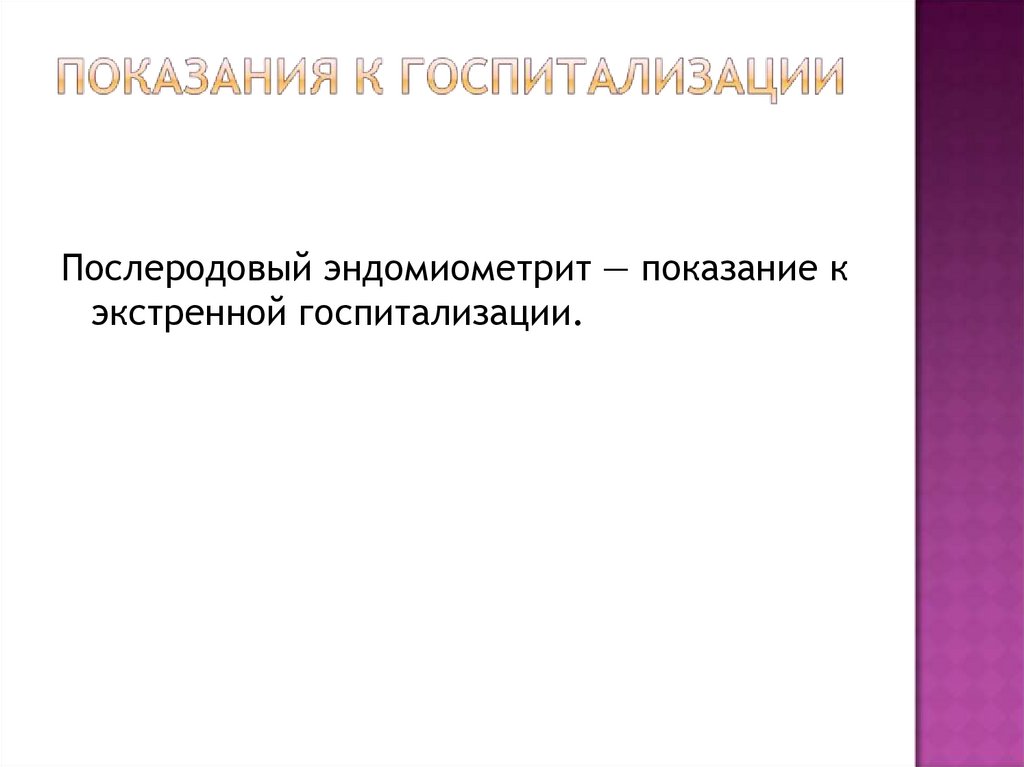 ПОКАЗАНИЯ К ГОСПИТАЛИЗАЦИИ

Послеродовый эндомиометрит — показание к экстренной госпитализации.